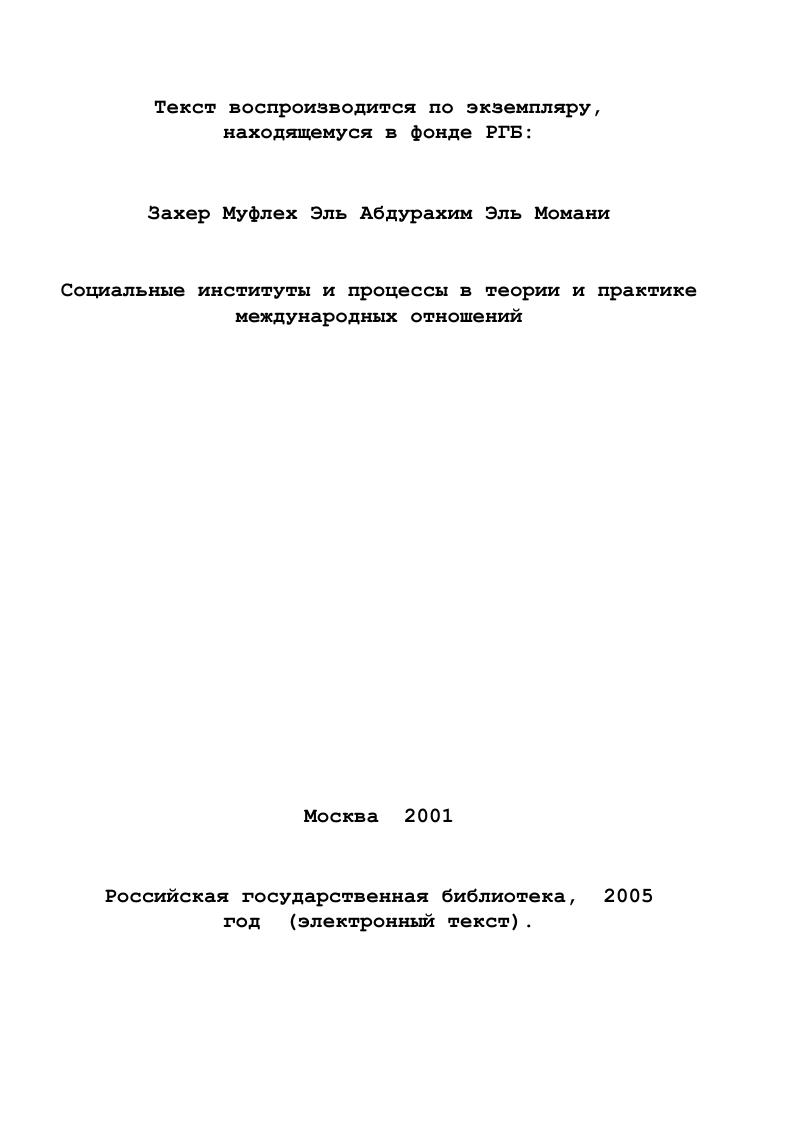 Текст воспроизводится по экземпляру, находящемуся в фонде РГБ:

Захер Муфлех Эль Абдурахим Эль Момани

Социальные институты и процессы в теории и практике международных отношений

Москва 2001

Российская государственная библиотека, 2005 год (электронный текст).